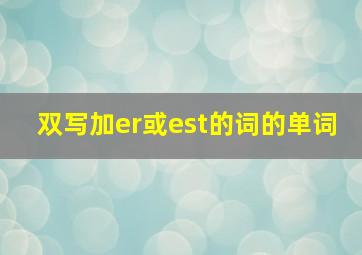 双写加er或est的词的单词